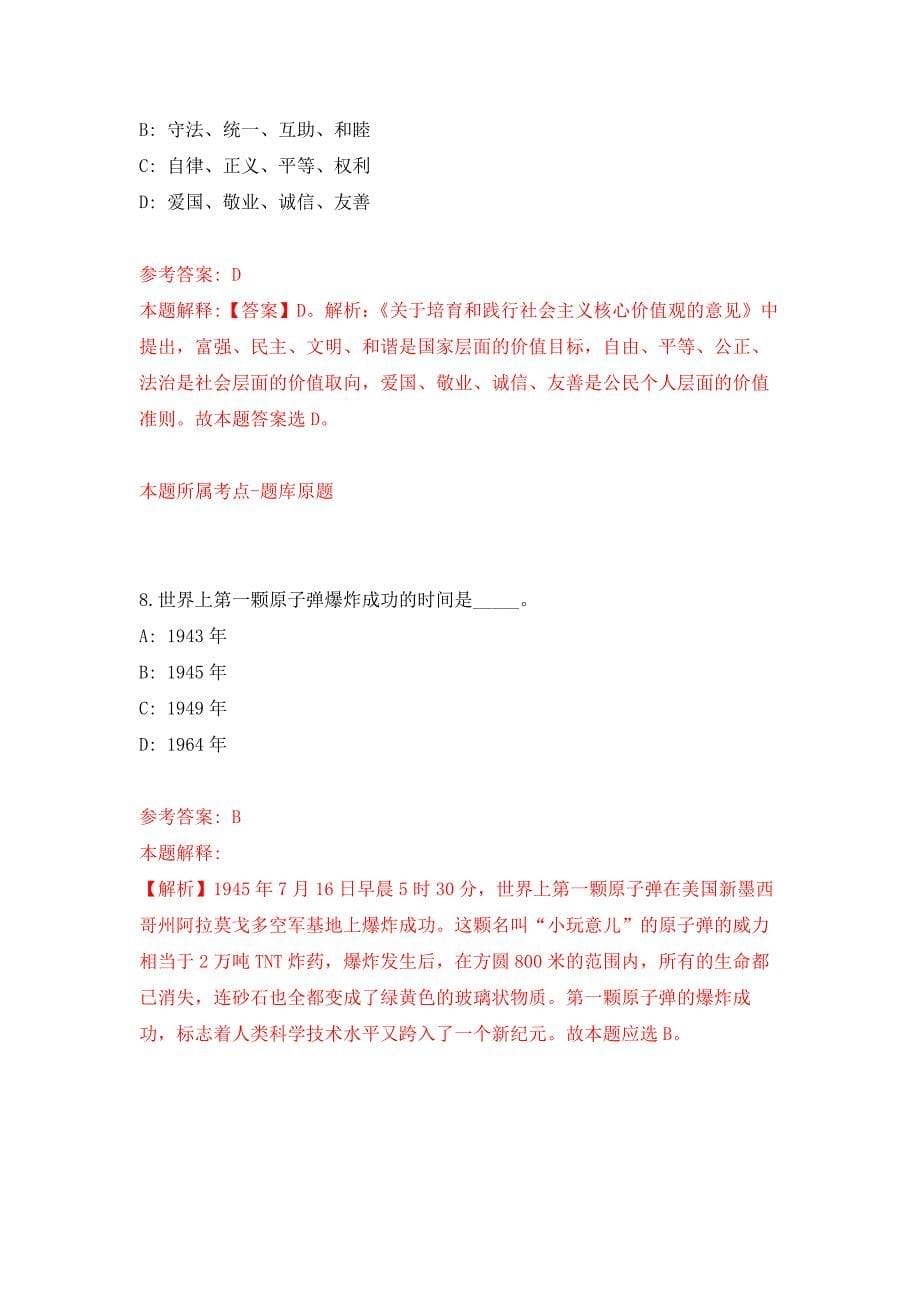 B: 守法、统一、互助、和睦
C: 自律、正义、平等、权利
D: 爱国、敬业、诚信、友善

参考答案: D
本题解释:【答案】D。解析:《关于培育和践行社会主义核心价值观的意见》中提出，富强、民主、文明、和谐是国家层面的价值目标，自由、平等、公正、法治是社会层面的价值取向，爱国、敬业、诚信、友善是公民个人层面的价值准则。故本题答案选 D。

本题所属考点-题库原题

8.世界上第一颗原子弹爆炸成功的时间是_____。
A: 1943 年
B: 1945 年
C: 1949 年
D: 1964 年

参考答案: B
本题解释:
【解析】1945 年 7 月 16 日早晨 5 时 30 分，世界上第一颗原子弹在美国新墨西哥州阿拉莫戈多空军基地上爆炸成功。这颗名叫“小玩意儿”的原子弹的威力相当于 2 万吨 TNT 炸药，爆炸发生后，在方圆 800 米的范围内，所有的生命都已消失，连砂石也全都变成了绿黄色的玻璃状物质。第一颗原子弹的爆炸成功，标志着人类科学技术水平又跨入了一个新纪元。故本题应选 B。